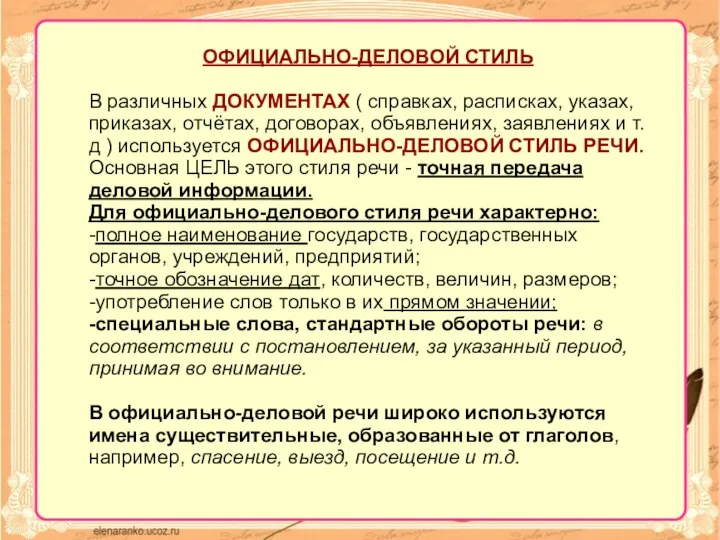 ОФИЦИАЛЬНО-ДЕЛОВОЙ СТИЛЬ

В различных ДОКУМЕНТАХ ( справках, расписках, указах, приказах, отчётах, договорах, объявлениях, заявлениях и т. д ) используется ОФИЦИАЛЬНО-ДЕЛОВОЙ СТИЛЬ РЕЧИ. Основная ЦЕЛЬ этого стиля речи - точная передача деловой информации.
Для официально-делового стиля речи характерно:
-полное наименование государств, государственных органов, учреждений, предприятий;
-точное обозначение дат, количеств, величин, размеров;
-употребление слов только в их прямом значении;
-специальные слова, стандартные обороты речи: в соответствии с постановлением, за указанный период, принимая во внимание.

В официально-деловой речи широко используются имена существительные, образованные от глаголов, например, спасение, выезд, посещение и т.д.

elenaranko.ucoz.ru